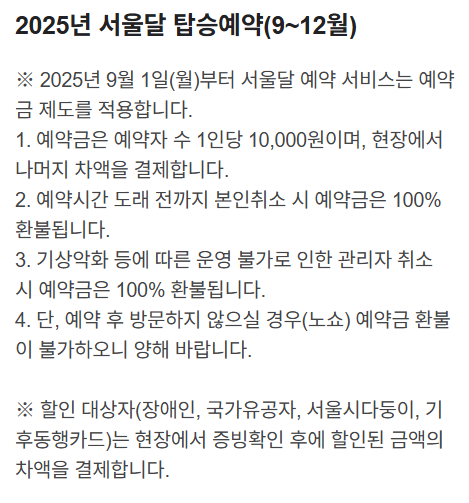 2025년 서울달 탑승예약(9~12월)

※ 2025년 9월 1일(월)부터 서울달 예약 서비스는 예약금 제도를 적용합니다.
1. 예약금은 예약자 수 1인당 10,000원이며, 현장에서 나머지 차액을 결제합니다.
2. 예약시간 도래 전까지 본인취소 시 예약금은 100% 환불됩니다.
3. 기상악화 등에 따른 운영 불가로 인한 관리자 취소 시 예약금은 100% 환불됩니다.
4. 단, 예약 후 방문하지 않으실 경우(노쇼) 예약금 환불이 불가하오니 양해 바랍니다.

※ 할인 대상자(장애인, 국가유공자, 서울시다둥이, 기후동행카드)는 현장에서 증빙확인 후에 할인된 금액의 차액을 결제합니다.